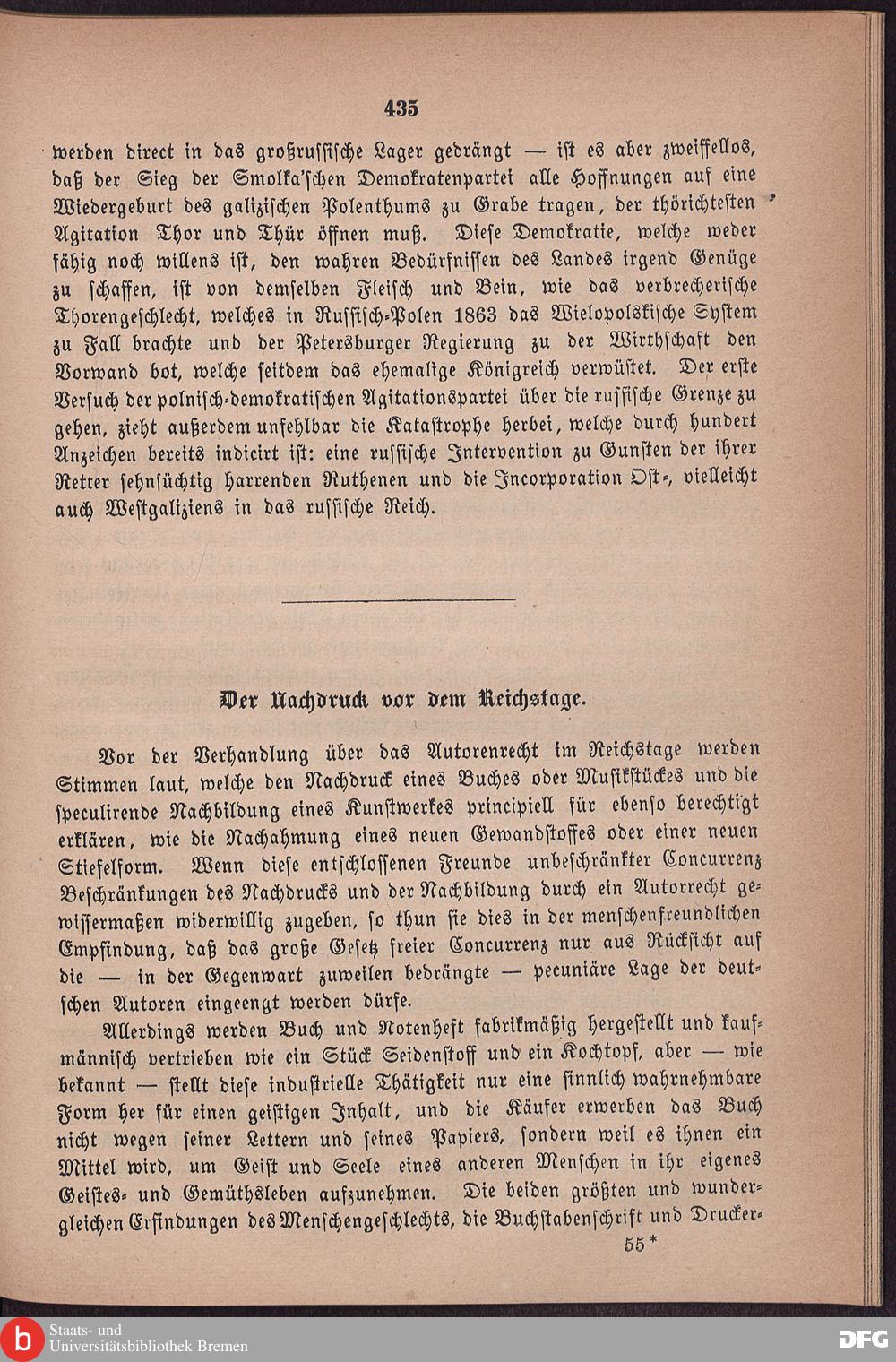 435

werden direct in das großrussische Lager gedrängt — ist es aber zweiffellos, daß der Sieg der Smolka'schen Demokratenpartei alle Hoffnungen auf eine Wiedergeburt des galizischen Polenthums zu Grabe tragen, der thörichtesten Agitation Thor und Thür öffnen muß. Diese Demokratie, welche weder fähig noch willens ist, den wahren Bedürfnissen des Landes irgend Genüge zu schaffen, ist von demselben Fleisch und Bein, wie das verbrecherische Thorengeschlecht, welches in Russisch-Polen 1863 das Wielopolskische System zu Fall brachte und der Petersburger Regierung zu der Wirthschaft den Vorwand bot, welche seitdem das ehemalige Königreich verwüstet. Der erste Versuch der polnisch-demokratischen Agitationspartei über die russische Grenze zu gehen, zieht außerdem unfehlbar die Katastrophe herbei, welche durch hundert Anzeichen bereits indicirt ist: eine russische Intervention zu Gunsten der ihrer Retter sehnsüchtig harrenden Ruthenen und die Incorporation Ost-, vielleicht auch Westgaliziens in das russische Reich.

Der Nachdruck vor dem Reichstage.

Vor der Verhandlung über das Autorenrecht im Reichstage werden Stimmen laut, welche den Nachdruck eines Buches oder Musikstückes und die speculirende Nachbildung eines Kunstwerkes principiell für ebenso berechtigt erklären, wie die Nachahmung eines neuen Gewandstoffes oder einer neuen Stiefelform. Wenn diese entschlossenen Freunde unbeschränkter Concurrenz Beschränkungen des Nachdrucks und der Nachbildung durch ein Autorrecht gewissermaßen widerwillig zugeben, so thun sie dies in der menschenfreundlichen Empfindung, daß das große Gesetz freier Concurrenz nur aus Rücksicht auf die — in der Gegenwart zuweilen bedrängte — pecuniäre Lage der deutschen Autoren eingeengt werden dürfe.

Allerdings werden Buch und Notenheft fabrikmäßig hergestellt und kaufmännisch vertrieben wie ein Stück Seidenstoff und ein Kochtopf, aber — wie bekannt — stellt diese industrielle Thätigkeit nur eine sinnlich wahrnehmbare Form her für einen geistigen Inhalt, und die Käufer erwerben das Buch nicht wegen seiner Lettern und seines Papiers, sondern weil es ihnen ein Mittel wird, um Geist und Seele eines anderen Menschen in ihr eigenes Geistes- und Gemüthsleben aufzunehmen. Die beiden größten und wundergleichen Erfindungen des Menschengeschlechts, die Buchstabenschrift und Drucker-

55*

Staats- und Universitätsbibliothek Bremen

DFG